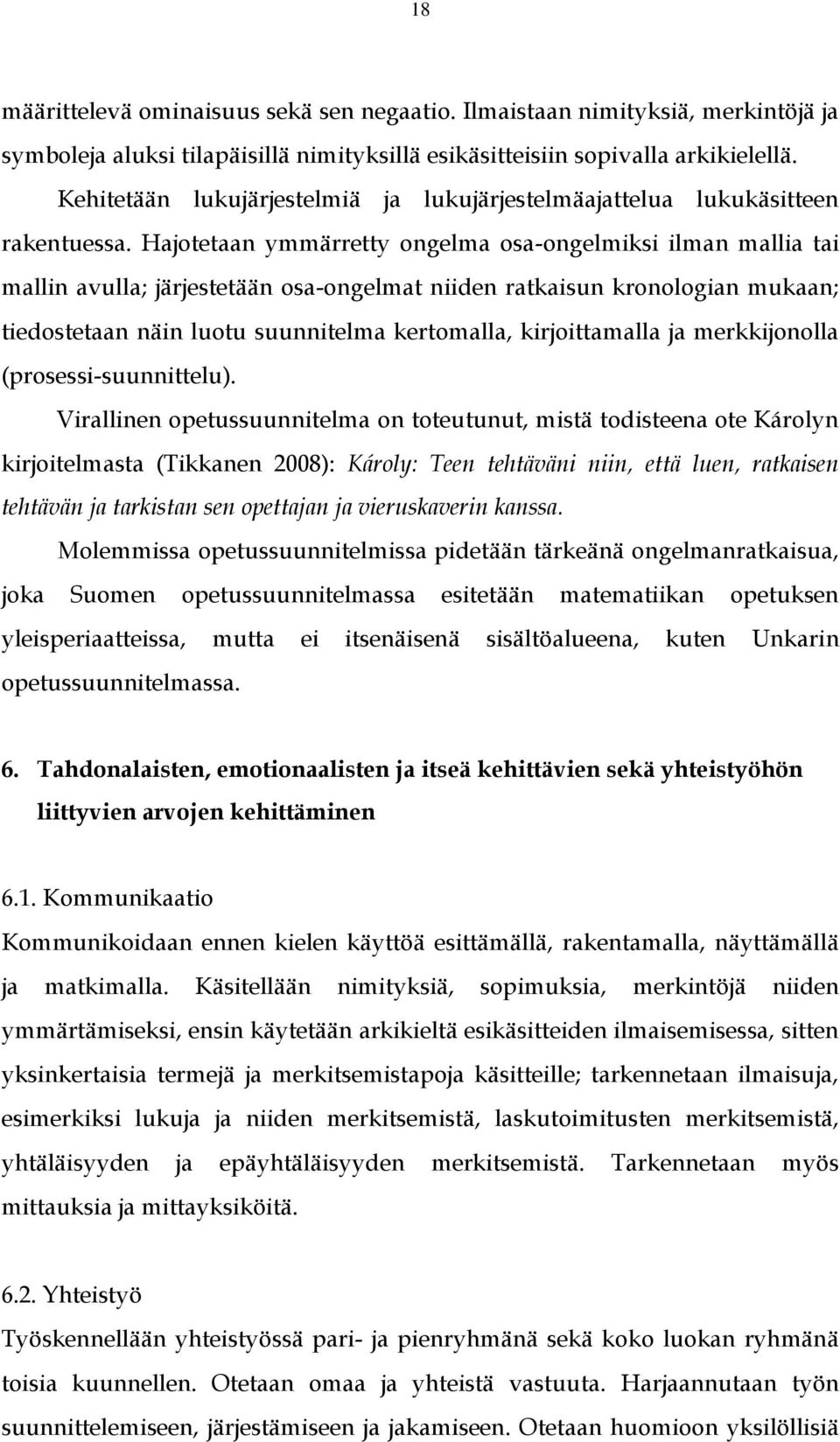 18

määrittelevä ominaisuus sekä sen negaatio. Ilmaistaan nimityksiä, merkintöjä ja symboleja aluksi tilapäisillä nimityksillä esikäsitteisiin sopivalla arkikielellä.

Kehitetään lukujärjestelmiä ja lukujärjestelmäajattelua lukukäsitteen rakentuessa. Hajotetaan ymmärretty ongelma osa-ongelmiksi ilman mallia tai mallin avulla; järjestetään osa-ongelmat niiden ratkaisun kronologian mukaan; tiedostetaan näin luotu suunnitelma kertomalla, kirjoittamalla ja merkkijonolla (prosessi-suunnittelu).

Virallinen opetussuunnitelma on toteutunut, mistä todisteena ote Károlyn kirjoitelmasta (Tikkanen 2008): Károly: Teen tehtäväni niin, että luen, ratkaisen tehtävän ja tarkistan sen opettajan ja vieruskaverin kanssa.

Molemmissa opetussuunnitelmissa pidetään tärkeänä ongelmanratkaisua, joka Suomen opetussuunnitelmassa esitetään matematiikan opetuksen yleisperiaatteissa, mutta ei itsenäisenä sisältöalueena, kuten Unkarin opetussuunnitelmassa.

6. Tahdonalaisten, emotionaalisten ja itseä kehittävien sekä yhteistyöhön liittyvien arvojen kehittäminen

6.1. Kommunikaatio

Kommunikoidaan ennen kielen käyttöä esittämällä, rakentamalla, näyttämällä ja matkimalla. Käsitellään nimityksiä, sopimuksia, merkintöjä niiden ymmärtämiseksi, ensin käytetään arkikieltä esikäsitteiden ilmaisemisessa, sitten yksinkertaisia termejä ja merkitsemistapoja käsitteille; tarkennetaan ilmaisuja, esimerkiksi lukuja ja niiden merkitsemistä, laskutoimitusten merkitsemistä, yhtäläisyyden ja epäyhtäläisyyden merkitsemistä. Tarkennetaan myös mittauksia ja mittayksiköitä.

6.2. Yhteistyö

Työskennellään yhteistyössä pari- ja pienryhmänä sekä koko luokan ryhmänä toisia kuunnellen. Otetaan omaa ja yhteistä vastuuta. Harjaannutaan työn suunnittelemiseen, järjestämiseen ja jakamiseen. Otetaan huomioon yksilöllisiä